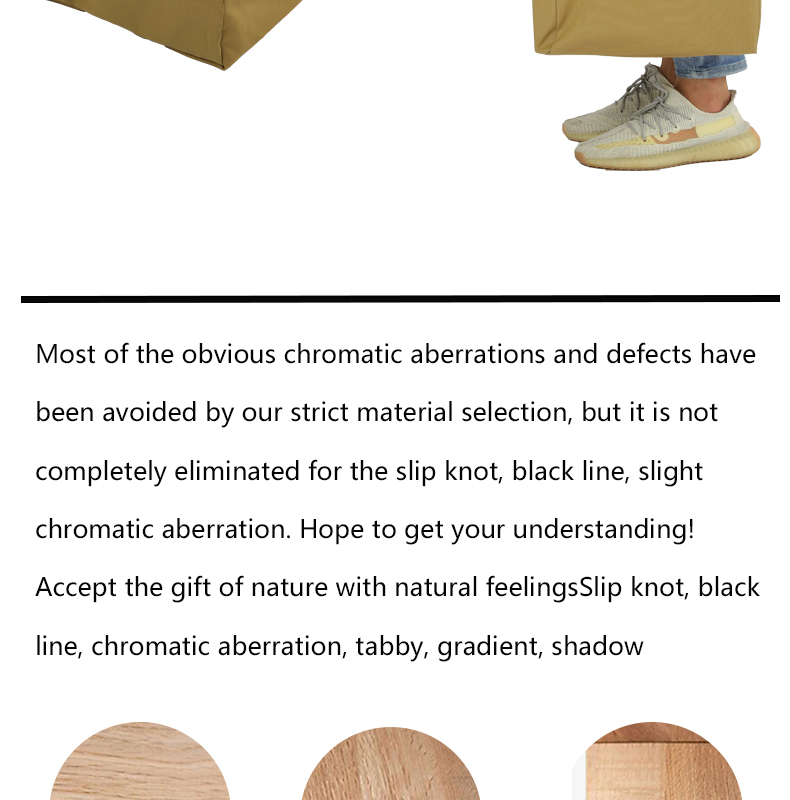 Most of the obvious chromatic aberrations and defects have been avoided by our strict material selection, but it is not completely eliminated for the slip knot, black line, slight chromatic aberration. Hope to get your understanding!

Accept the gift of nature with natural feelingsSlip knot, black line, chromatic aberration, tabby, gradient, shadow